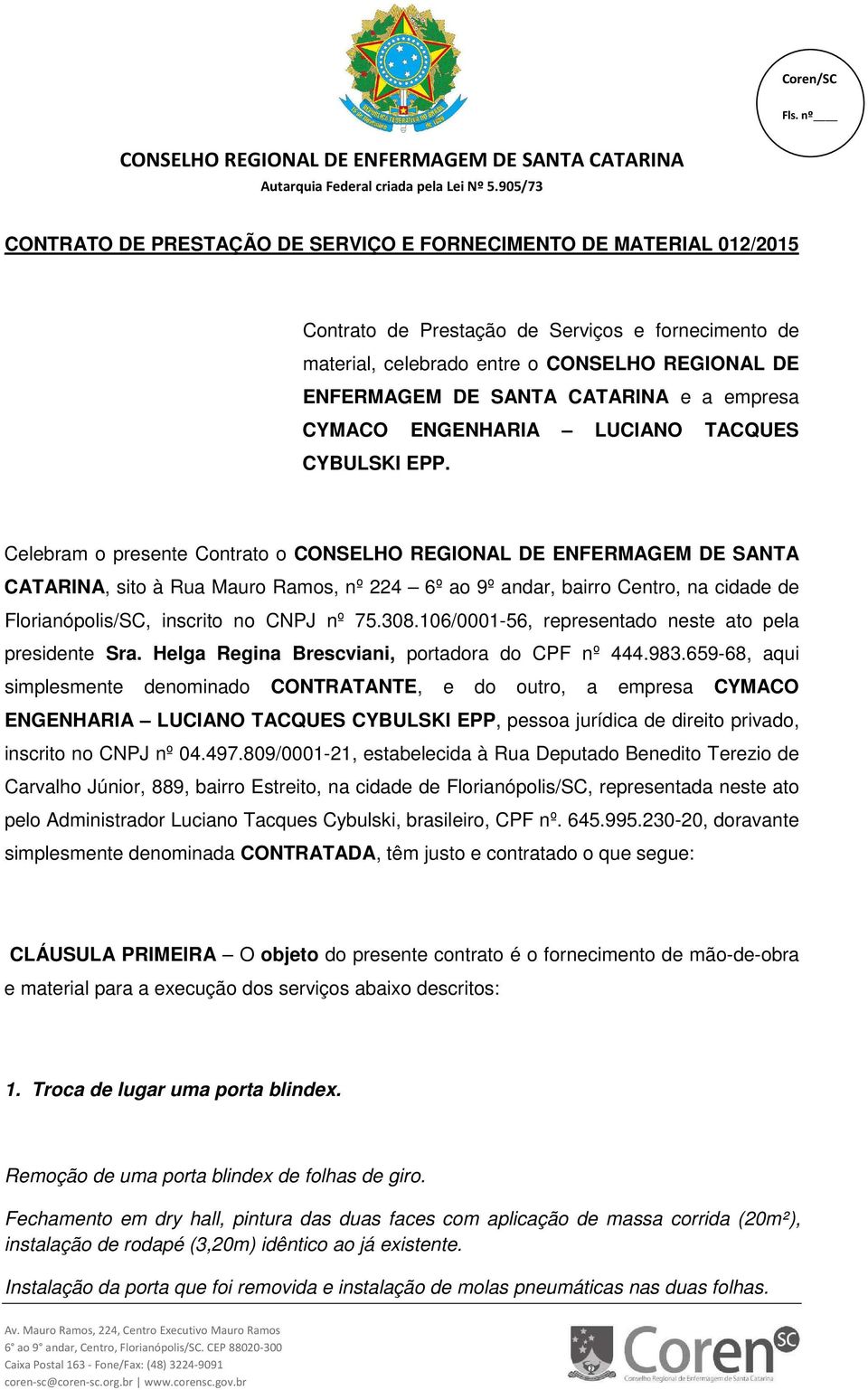 Coren/SC

Fls. nº____

CONSELHO REGIONAL DE ENFERMAGEM DE SANTA CATARINA

Autarquia Federal criada pela Lei Nº 5.905/73

CONTRATO DE PRESTAÇÃO DE SERVIÇO E FORNECIMENTO DE MATERIAL 012/2015

Contrato de Prestação de Serviços e fornecimento de material, celebrado entre o CONSELHO REGIONAL DE ENFERMAGEM DE SANTA CATARINA e a empresa CYMACO ENGENHARIA – LUCIANO TACQUES CYBULSKI EPP.

Celebram o presente Contrato o CONSELHO REGIONAL DE ENFERMAGEM DE SANTA CATARINA, sito à Rua Mauro Ramos, nº 224 – 6º ao 9º andar, bairro Centro, na cidade de Florianópolis/SC, inscrito no CNPJ nº 75.308.106/0001-56, representado neste ato pela presidente Sra. Helga Regina Brescviani, portadora do CPF nº 444.983.659-68, aqui simplesmente denominado CONTRATANTE, e do outro, a empresa CYMACO ENGENHARIA – LUCIANO TACQUES CYBULSKI EPP, pessoa jurídica de direito privado, inscrito no CNPJ nº 04.497.809/0001-21, estabelecida à Rua Deputado Benedito Terezio de Carvalho Júnior, 889, bairro Estreito, na cidade de Florianópolis/SC, representada neste ato pelo Administrador Luciano Tacques Cybulski, brasileiro, CPF nº. 645.995.230-20, doravante simplesmente denominada CONTRATADA, têm justo e contratado o que segue:

CLÁUSULA PRIMEIRA – O objeto do presente contrato é o fornecimento de mão-de-obra e material para a execução dos serviços abaixo descritos:

1. Troca de lugar uma porta blindex.

Remoção de uma porta blindex de folhas de giro.

Fechamento em dry hall, pintura das duas faces com aplicação de massa corrida (20m²), instalação de rodapé (3,20m) idêntico ao já existente.

Instalação da porta que foi removida e instalação de molas pneumáticas nas duas folhas.

Av. Mauro Ramos, 224, Centro Executivo Mauro Ramos
6° ao 9° andar, Centro, Florianópolis/SC. CEP 88020-300
Caixa Postal 163 - Fone/Fax: (48) 3224-9091
coren-sc@coren-sc.org.br | www.corensc.gov.br

Coren SC
Conselho Regional de Enfermagem de Santa Catarina